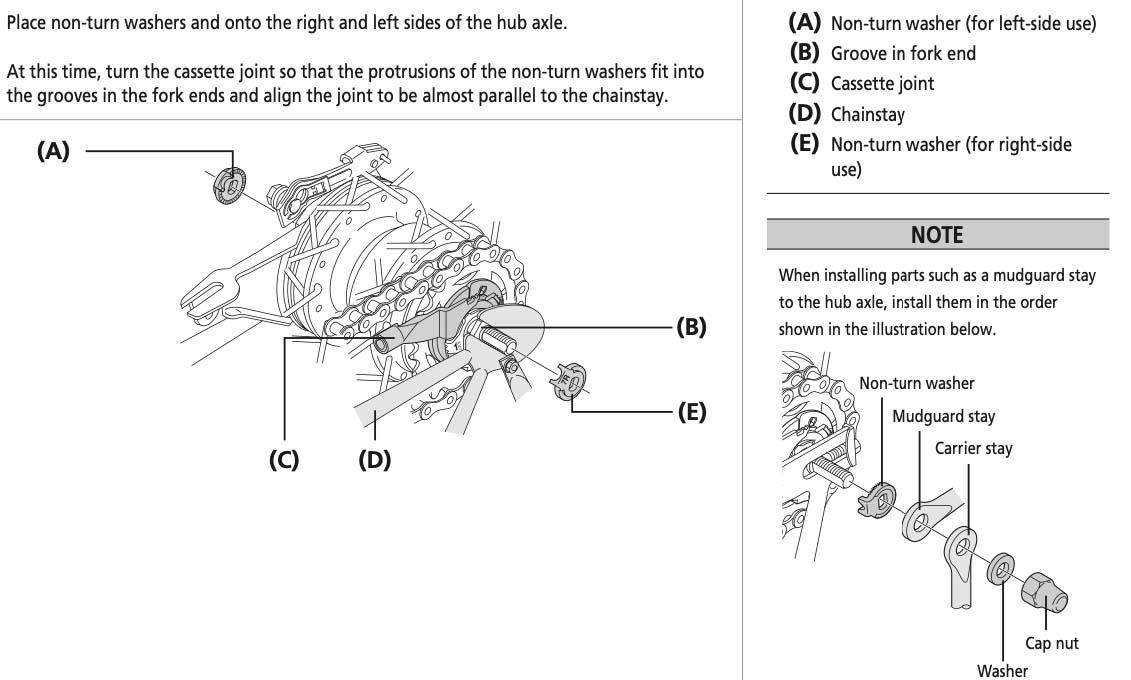 Place non-turn washers and onto the right and left sides of the hub axle.

At this time, turn the cassette joint so that the protrusions of the non-turn washers fit into the grooves in the fork ends and align the joint to be almost parallel to the chainstay.

(A)

(B)

(E)

(C) (D)

(A) Non-turn washer (for left-side use)
(B) Groove in fork end
(C) Cassette joint
(D) Chainstay
(E) Non-turn washer (for right-side use)

NOTE

When installing parts such as a mudguard stay to the hub axle, install them in the order shown in the illustration below.

Non-turn washer
Mudguard stay
Carrier stay
Cap nut
Washer